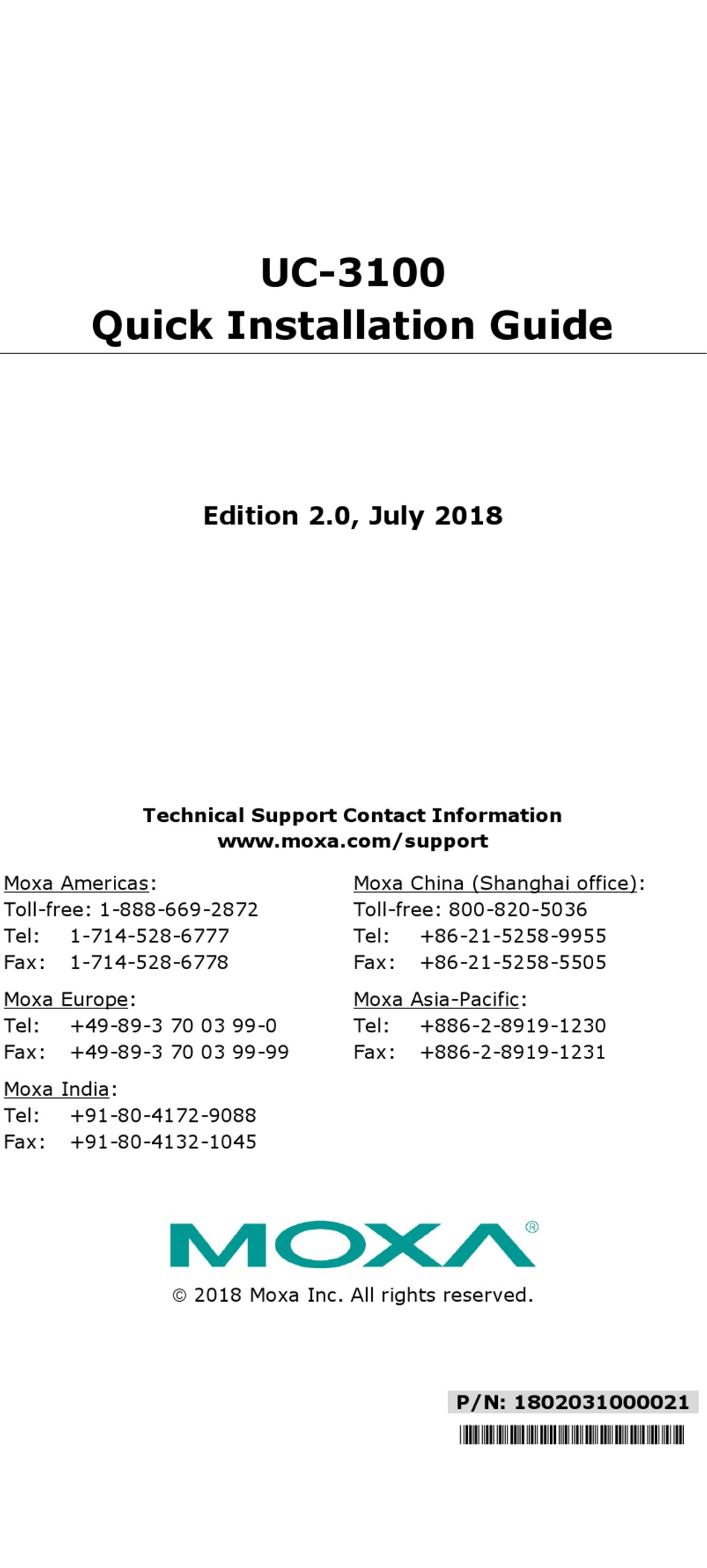 UC-3100
Quick Installation Guide

Edition 2.0, July 2018

Technical Support Contact Information
www.moxa.com/support

Moxa Americas:
Toll-free: 1-888-669-2872
Tel: 1-714-528-6777
Fax: 1-714-528-6778

Moxa Europe:
Tel: +49-89-3 70 03 99-0
Fax: +49-89-3 70 03 99-99

Moxa India:
Tel: +91-80-4172-9088
Fax: +91-80-4132-1045

Moxa China (Shanghai office):
Toll-free: 800-820-5036
Tel: +86-21-5258-9955
Fax: +86-21-5258-5505

Moxa Asia-Pacific:
Tel: +886-2-8919-1230
Fax: +886-2-8919-1231

MOXA®

© 2018 Moxa Inc. All rights reserved.

P/N: 1802031000021